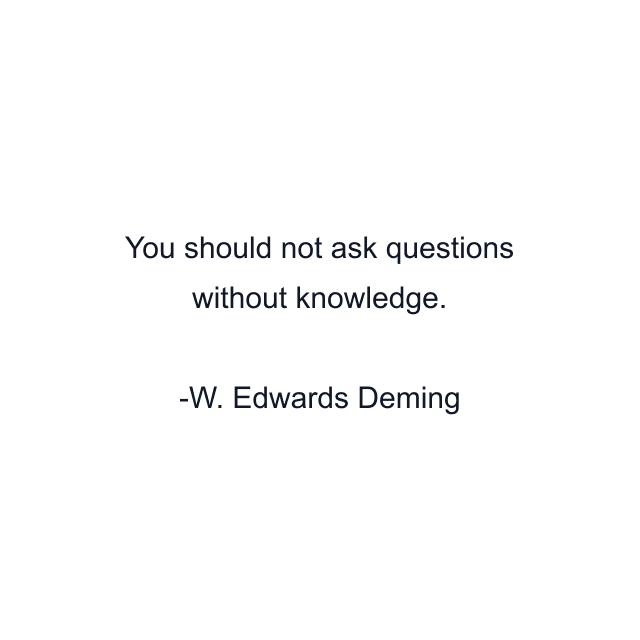 You should not ask questions without knowledge.

-W. Edwards Deming